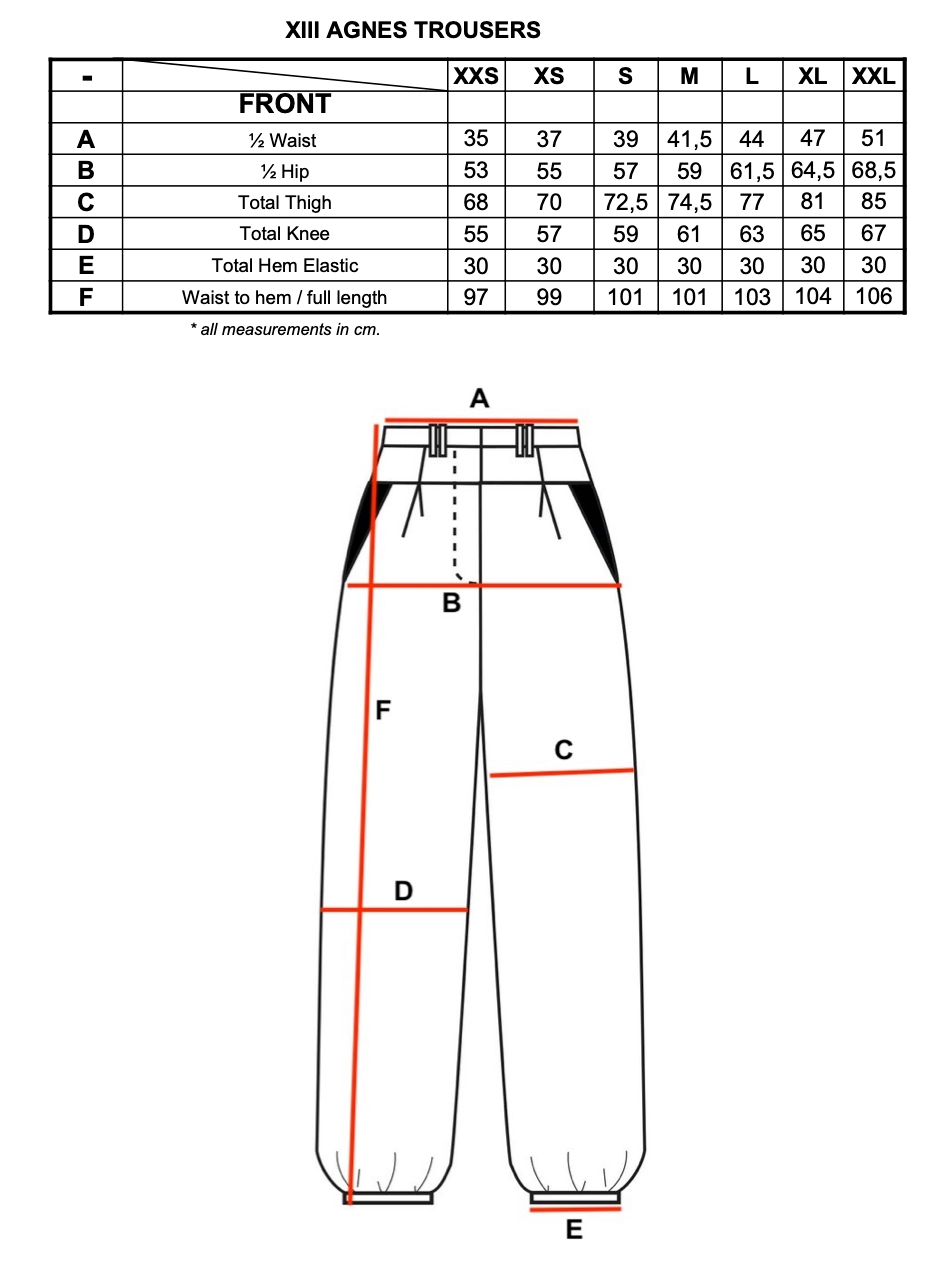 XIII AGNES TROUSERS

| - | | XXS | XS | S | M | L | XL | XXL |
|---|---|---|---|---|---|---|---|---|
| | FRONT | | | | | | | |
| A | ½ Waist | 35 | 37 | 39 | 41,5 | 44 | 47 | 51 |
| B | ½ Hip | 53 | 55 | 57 | 59 | 61,5 | 64,5 | 68,5 |
| C | Total Thigh | 68 | 70 | 72,5 | 74,5 | 77 | 81 | 85 |
| D | Total Knee | 55 | 57 | 59 | 61 | 63 | 65 | 67 |
| E | Total Hem Elastic | 30 | 30 | 30 | 30 | 30 | 30 | 30 |
| F | Waist to hem / full length | 97 | 99 | 101 | 101 | 103 | 104 | 106 |

* all measurements in cm.

A
B
F
C
D
E